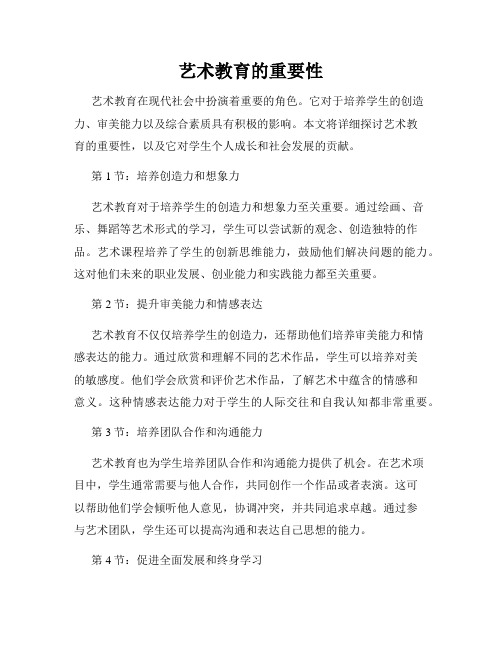 艺术教育的重要性

艺术教育在现代社会中扮演着重要的角色。它对于培养学生的创造力、审美能力以及综合素质具有积极的影响。本文将详细探讨艺术教育的重要性，以及它对学生个人成长和社会发展的贡献。

第 1 节：培养创造力和想象力

艺术教育对于培养学生的创造力和想象力至关重要。通过绘画、音乐、舞蹈等艺术形式的学习，学生可以尝试新的观念、创造独特的作品。艺术课程培养了学生的创新思维能力，鼓励他们解决问题的能力。这对他们未来的职业发展、创业能力和实践能力都至关重要。

第 2 节：提升审美能力和情感表达

艺术教育不仅仅培养学生的创造力，还帮助他们培养审美能力和情感表达的能力。通过欣赏和理解不同的艺术作品，学生可以培养对美的敏感度。他们学会欣赏和评价艺术作品，了解艺术中蕴含的情感和意义。这种情感表达能力对于学生的人际交往和自我认知都非常重要。

第 3 节：培养团队合作和沟通能力

艺术教育也为学生培养团队合作和沟通能力提供了机会。在艺术项目中，学生通常需要与他人合作，共同创作一个作品或者表演。这可以帮助他们学会倾听他人意见，协调冲突，并共同追求卓越。通过参与艺术团队，学生还可以提高沟通和表达自己思想的能力。

第 4 节：促进全面发展和终身学习